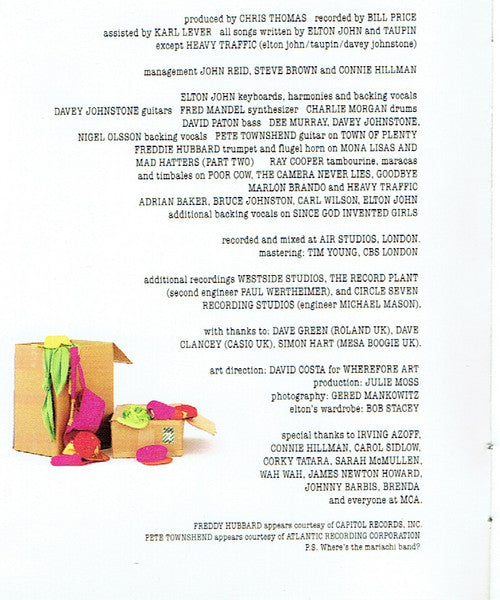 produced by CHRIS THOMAS recorded by BILL PRICE assisted by KARL LEVER all songs written by ELTON JOHN and TAUPIN except HEAVY TRAFFIC (elton john/taupin/davey johnstone)

management JOHN REID, STEVE BROWN and CONNIE HILLMAN

ELTON JOHN keyboards, harmonies and backing vocals DAVEY JOHNSTONE guitars FRED MANDEL synthesizer CHARLIE MORGAN drums DAVID PATON bass DEE MURRAY, DAVEY JOHNSTONE, NIGEL OLSSON backing vocals PETE TOWNSHEND guitar on TOWN OF PLENTY FREDDIE HUBBARD trumpet and flugel horn on MONA LISAS AND MAD HATTERS (PART TWO) RAY COOPER tambourine, maracas and timbales on POOR COW, THE CAMERA NEVER LIES, GOODBYE MARLON BRANDO and HEAVY TRAFFIC ADRIAN BAKER, BRUCE JOHNSTON, CARL WILSON, ELTON JOHN additional backing vocals on SINCE GOD INVENTED GIRLS

recorded and mixed at AIR STUDIOS, LONDON. mastering: TIM YOUNG, CBS LONDON

additional recordings WESTSIDE STUDIOS, THE RECORD PLANT (second engineer PAUL WERTHEIMER), and CIRCLE SEVEN RECORDING STUDIOS (engineer MICHAEL MASON).

with thanks to: DAVE GREEN (ROLAND UK), DAVE CLANCEY (CASIO UK), SIMON HART (MESA BOOGIE UK).

art direction: DAVID COSTA for WHEREFORE ART
production: JULIE MOSS
photography: GERED MANKOWITZ
elton's wardrobe: BOB STACEY

special thanks to IRVING AZOFF, CONNIE HILLMAN, CAROL SIDLOW, CORKY TATARA, SARAH McMULLEN, WAH WAH, JAMES NEWTON HOWARD, JOHNNY BARBIS, BRENDA and everyone at MCA.

FREDDY HUBBARD appears courtesy of CAPITOL RECORDS, INC.
PETE TOWNSHEND appears courtesy of ATLANTIC RECORDING CORPORATION
P.S. Where's the mariachi band?